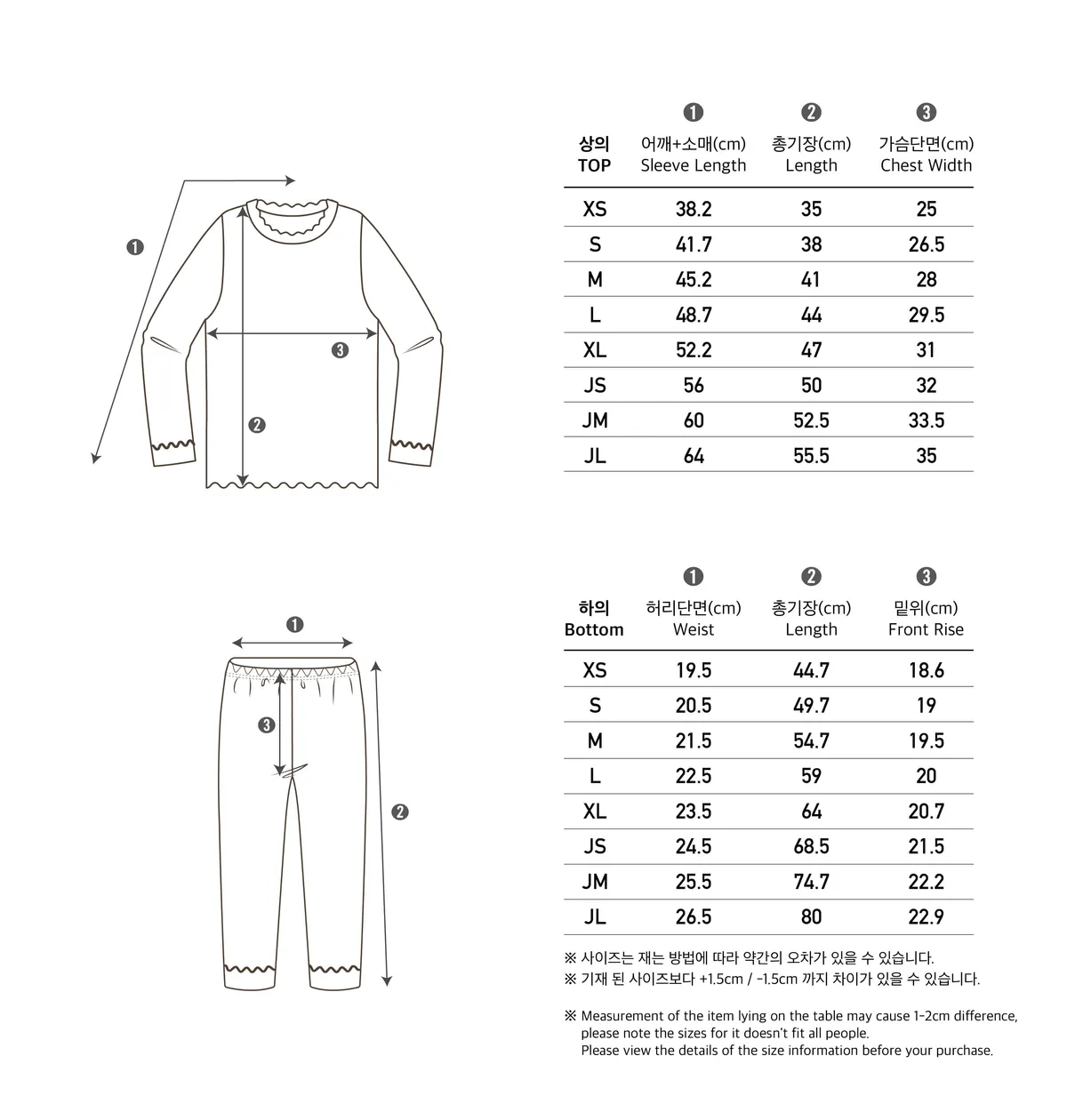 ❶

❸

❷

| 상의 TOP | ❶ 어깨+소매(cm) Sleeve Length | ❷ 총기장(cm) Length | ❸ 가슴단면(cm) Chest Width |
|---|---|---|---|
| XS | 38.2 | 35 | 25 |
| S | 41.7 | 38 | 26.5 |
| M | 45.2 | 41 | 28 |
| L | 48.7 | 44 | 29.5 |
| XL | 52.2 | 47 | 31 |
| JS | 56 | 50 | 32 |
| JM | 60 | 52.5 | 33.5 |
| JL | 64 | 55.5 | 35 |

❶

❸

❷

| 하의 Bottom | ❶ 허리단면(cm) Weist | ❷ 총기장(cm) Length | ❸ 밑위(cm) Front Rise |
|---|---|---|---|
| XS | 19.5 | 44.7 | 18.6 |
| S | 20.5 | 49.7 | 19 |
| M | 21.5 | 54.7 | 19.5 |
| L | 22.5 | 59 | 20 |
| XL | 23.5 | 64 | 20.7 |
| JS | 24.5 | 68.5 | 21.5 |
| JM | 25.5 | 74.7 | 22.2 |
| JL | 26.5 | 80 | 22.9 |

※ 사이즈는 재는 방법에 따라 약간의 오차가 있을 수 있습니다.
※ 기재 된 사이즈보다 +1.5cm / -1.5cm 까지 차이가 있을 수 있습니다.

※ Measurement of the item lying on the table may cause 1-2cm difference, please note the sizes for it doesn't fit all people.
Please view the details of the size information before your purchase.